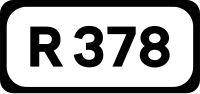 R 378